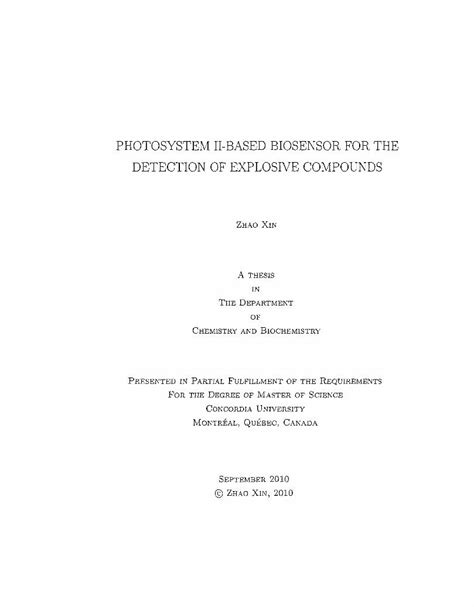 PHOTOSYSTEM II-BASED BIOSENSOR FOR THE DETECTION OF EXPLOSIVE COMPOUNDS

Zhao Xin

A thesis
in
The Department
of
Chemistry and Biochemistry

Presented in Partial Fulfillment of the Requirements
For the Degree of Master of Science
Concordia University
Montréal, Québec, Canada

September 2010
© Zhao Xin, 2010